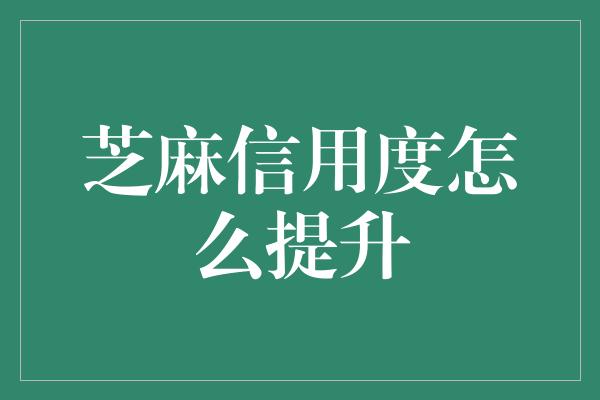 芝麻信用度怎么提升